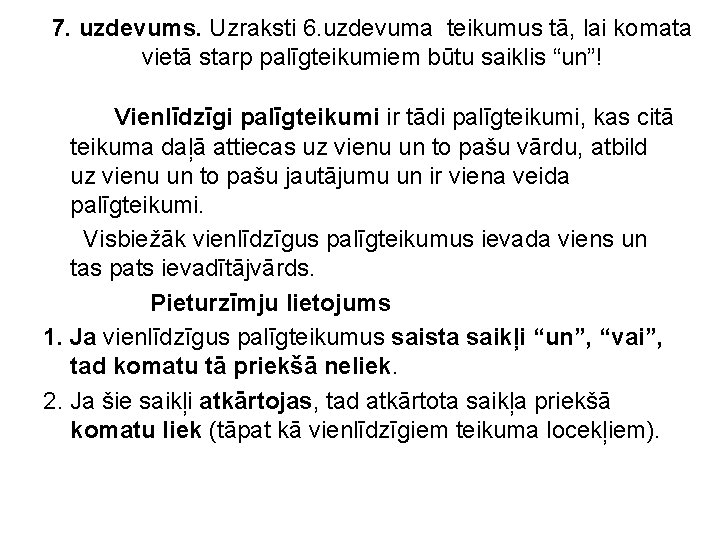 7. uzdevums. Uzraksti 6.uzdevuma teikumus tā, lai komata vietā starp palīgteikumiem būtu saiklis “un”!

Vienlīdzīgi palīgteikumi ir tādi palīgteikumi, kas citā teikuma daļā attiecas uz vienu un to pašu vārdu, atbild uz vienu un to pašu jautājumu un ir viena veida palīgteikumi.

Visbiežāk vienlīdzīgus palīgteikumus ievada viens un tas pats ievadītājvārds.

Pieturzīmju lietojums

1. Ja vienlīdzīgus palīgteikumus saista saikļi “un”, “vai”, tad komatu tā priekšā neliek.

2. Ja šie saikļi atkārtojas, tad atkārtota saikļa priekšā komatu liek (tāpat kā vienlīdzīgiem teikuma locekļiem).